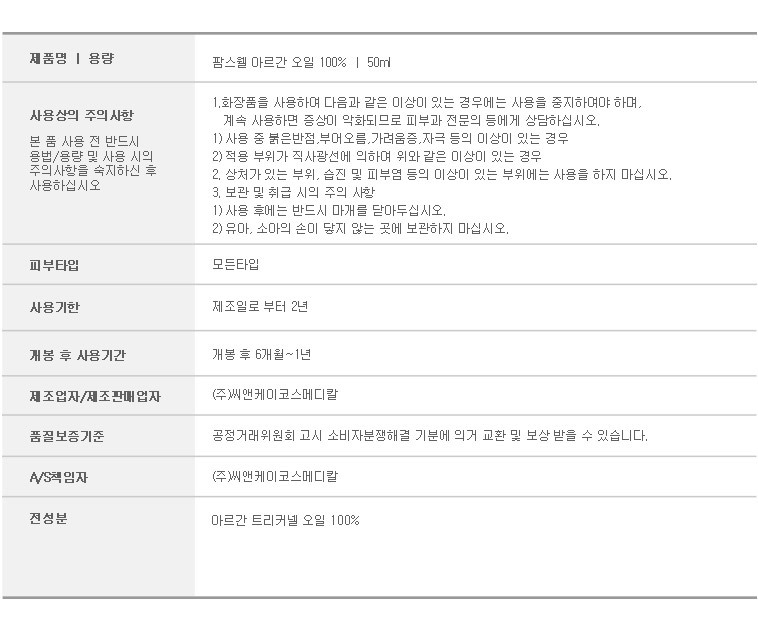 제품명 | 용량
팜스웰 아르간 오일 100% | 50ml

사용상의 주의사항
본 품 사용 전 반드시 용법/용량 및 사용 시의 주의사항을 숙지하신 후 사용하십시오
1.화장품을 사용하여 다음과 같은 이상이 있는 경우에는 사용을 중지하여야 하며, 계속 사용하면 증상이 악화되므로 피부과 전문의 등에게 상담하십시오.
1) 사용 중 붉은반점,부어오름,가려움증,자극 등의 이상이 있는 경우
2) 적용 부위가 직사광선에 의하여 위와 같은 이상이 있는 경우
2. 상처가 있는 부위, 습진 및 피부염 등의 이상이 있는 부위에는 사용을 하지 마십시오.
3. 보관 및 취급 시의 주의 사항
1) 사용 후에는 반드시 마개를 닫아두십시오.
2) 유아, 소아의 손이 닿지 않는 곳에 보관하지 마십시오.

피부타입
모든타입

사용기한
제조일로 부터 2년

개봉 후 사용기간
개봉 후 6개월~1년

제조업자/제조판매업자
(주)씨앤케이코스메디칼

품질보증기준
공정거래위원회 고시 소비자분쟁해결 기분에 의거 교환 및 보상 받을 수 있습니다.

A/S책임자
(주)씨앤케이코스메디칼

전성분
아르간 트리커넬 오일 100%